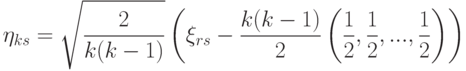 $\eta_{ks} = \sqrt{\frac{2}{k(k-1)}} \left( \xi_{rs} - \frac{k(k-1)}{2} \left( \frac{1}{2}, \frac{1}{2}, ..., \frac{1}{2} \right) \right)$